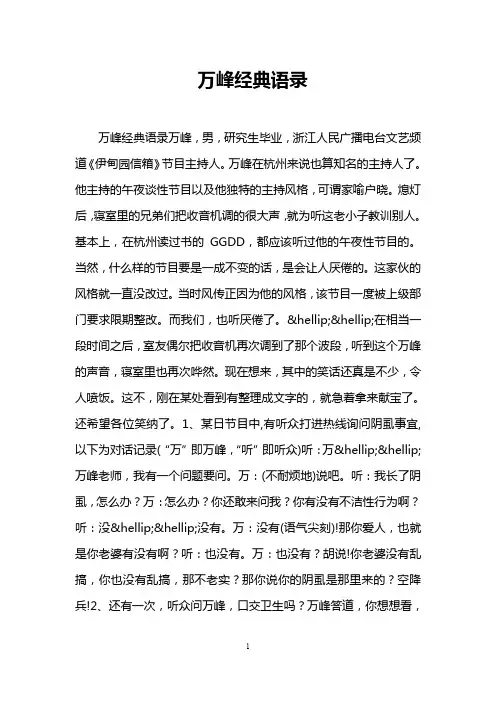 万峰经典语录

万峰经典语录万峰，男，研究生毕业，浙江人民广播电台文艺频道《伊甸园信箱》节目主持人。万峰在杭州来说也算知名的主持人了。他主持的午夜谈性节目以及他独特的主持风格，可谓家喻户晓。熄灯后，寝室里的兄弟们把收音机调的很大声，就为听这老小子教训别人。基本上，在杭州读过书的 GGDD，都应该听过他的午夜性节目的。当然，什么样的节目要是一成不变的话，是会让人厌倦的。这家伙的风格就一直没改过。当时风传正因为他的风格，该节目一度被上级部门要求限期整改。而我们，也听厌倦了。&hellip;&hellip;在相当一段时间之后，室友偶尔把收音机再次调到了那个波段，听到这个万峰的声音，寝室里也再次哗然。现在想来，其中的笑话还真是不少，令人喷饭。这不，刚在某处看到有整理成文字的，就急着拿来献宝了。还希望各位笑纳了。1、某日节目中,有听众打进热线询问阴虱事宜,以下为对话记录(“万”即万峰,“听”即听众)听：万&hellip;&hellip;万峰老师，我有一个问题要问。万：(不耐烦地)说吧。听：我长了阴虱，怎么办？万：怎么办？你还敢来问我？你有没有不洁性行为啊？听：没&hellip;&hellip;没有。万：没有(语气尖刻)!那你爱人，也就是你老婆有没有啊？听：也没有。万：也没有？胡说!你老婆没有乱搞，你也没有乱搞，那不老实？那你说你的阴虱是那里来的？空降兵!2、还有一次，听众问万峰，口交卫生吗？万峰答道，你想想看，

1